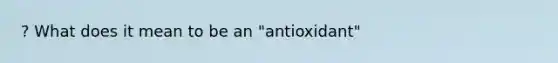 ? What does it mean to be an "antioxidant"